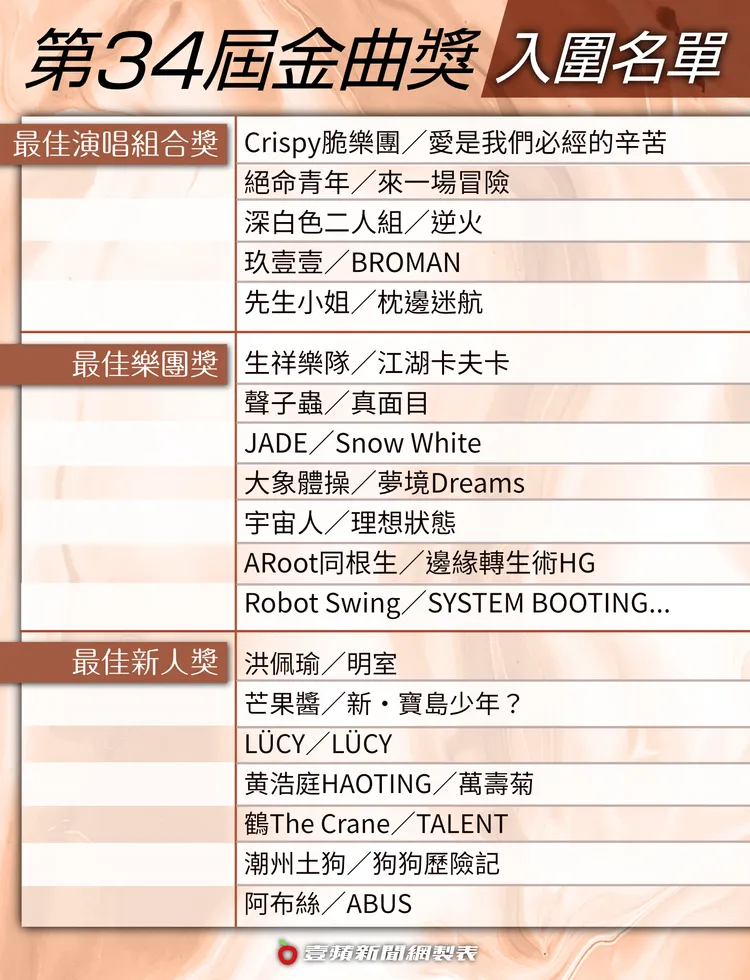 第34屆金曲獎 入圍名單

| | |
|---|---|
| 最佳演唱組合獎 | Crispy脆樂團／愛是我們必經的辛苦 |
| | 絕命青年／來一場冒險 |
| | 深白色二人組／逆火 |
| | 玖壹壹／BROMAN |
| | 先生小姐／枕邊迷航 |
| 最佳樂團獎 | 生祥樂隊／江湖卡夫卡 |
| | 聲子蟲／真面目 |
| | JADE／Snow White |
| | 大象體操／夢境Dreams |
| | 宇宙人／理想狀態 |
| | ARoot同根生／邊緣轉生術HG |
| | Robot Swing／SYSTEM BOOTING... |
| 最佳新人獎 | 洪佩瑜／明室 |
| | 芒果醬／新・寶島少年？ |
| | LÜCY／LÜCY |
| | 黃浩庭HAOTING／萬壽菊 |
| | 鶴The Crane／TALENT |
| | 潮州土狗／狗狗歷險記 |
| | 阿布絲／ABUS |

壹蘋新聞網製表